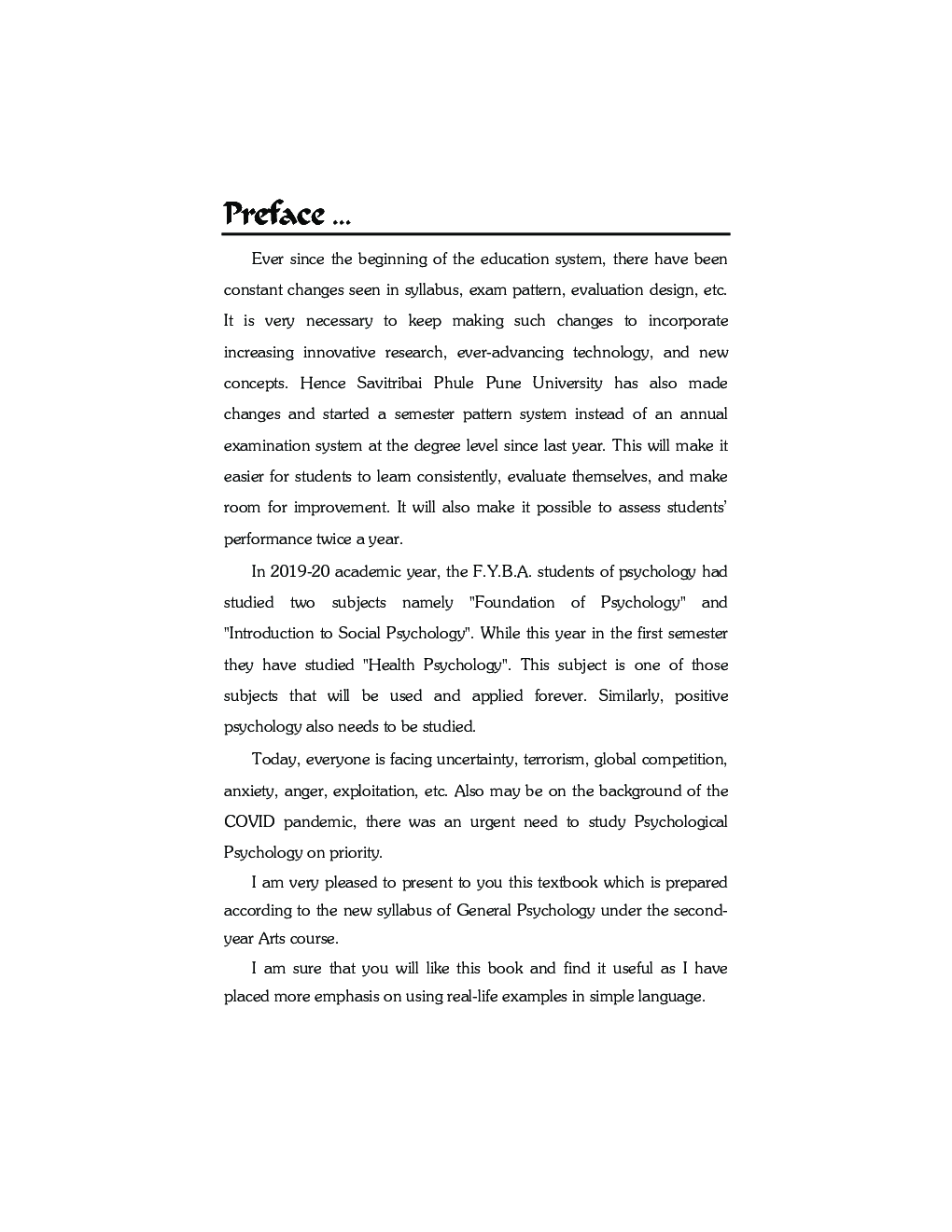 Preface ...

Ever since the beginning of the education system, there have been constant changes seen in syllabus, exam pattern, evaluation design, etc. It is very necessary to keep making such changes to incorporate increasing innovative research, ever-advancing technology, and new concepts. Hence Savitribai Phule Pune University has also made changes and started a semester pattern system instead of an annual examination system at the degree level since last year. This will make it easier for students to learn consistently, evaluate themselves, and make room for improvement. It will also make it possible to assess students' performance twice a year.

In 2019-20 academic year, the F.Y.B.A. students of psychology had studied two subjects namely "Foundation of Psychology" and "Introduction to Social Psychology". While this year in the first semester they have studied "Health Psychology". This subject is one of those subjects that will be used and applied forever. Similarly, positive psychology also needs to be studied.

Today, everyone is facing uncertainty, terrorism, global competition, anxiety, anger, exploitation, etc. Also may be on the background of the COVID pandemic, there was an urgent need to study Psychological Psychology on priority.

I am very pleased to present to you this textbook which is prepared according to the new syllabus of General Psychology under the second-year Arts course.

I am sure that you will like this book and find it useful as I have placed more emphasis on using real-life examples in simple language.